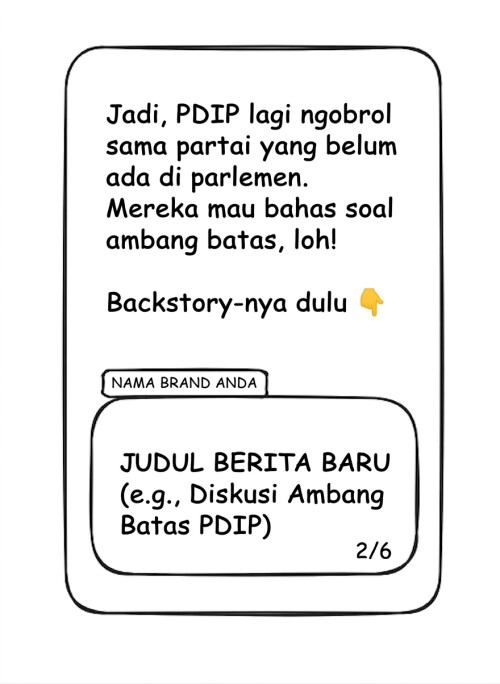 Jadi, PDIP lagi ngobrol sama partai yang belum ada di parlemen. Mereka mau bahas soal ambang batas, loh!

Backstory-nya dulu 👇

NAMA BRAND ANDA

JUDUL BERITA BARU (e.g., Diskusi Ambang Batas PDIP)

2/6